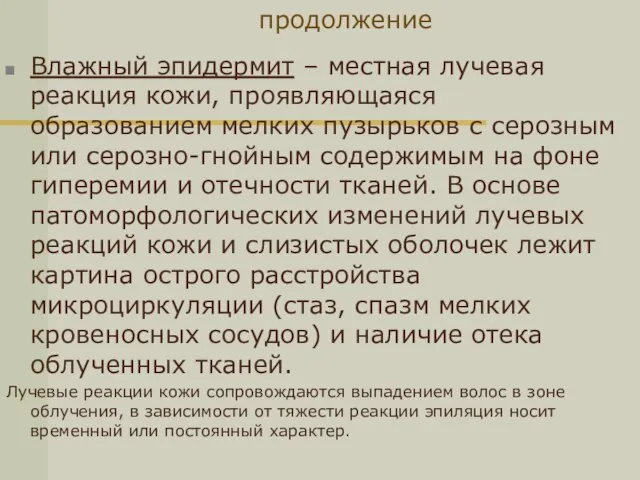 продолжение

Влажный эпидермит – местная лучевая реакция кожи, проявляющаяся образованием мелких пузырьков с серозным или серозно-гнойным содержимым на фоне гиперемии и отечности тканей. В основе патоморфологических изменений лучевых реакций кожи и слизистых оболочек лежит картина острого расстройства микроциркуляции (стаз, спазм мелких кровеносных сосудов) и наличие отека облученных тканей.

Лучевые реакции кожи сопровождаются выпадением волос в зоне облучения, в зависимости от тяжести реакции эпиляция носит временный или постоянный характер.